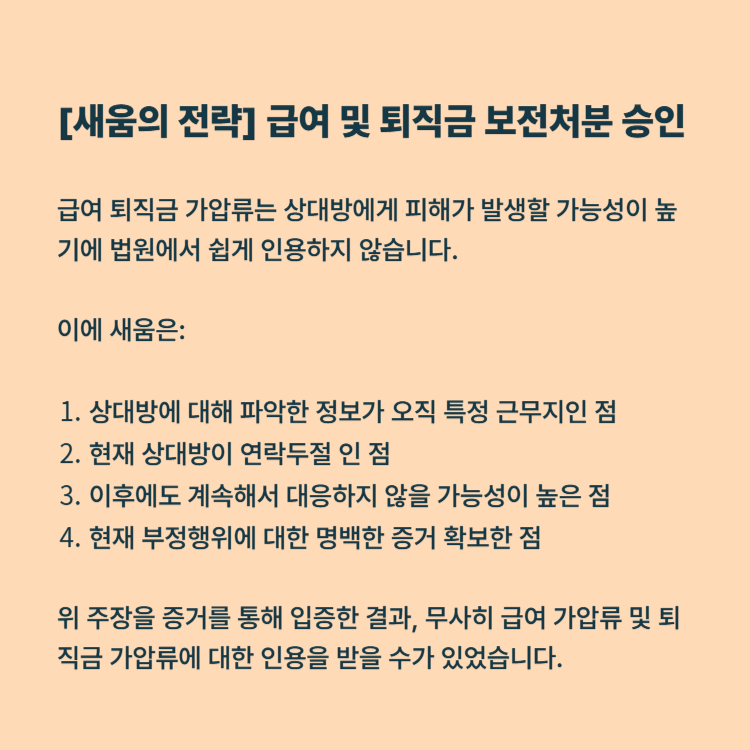 [새움의 전략] 급여 및 퇴직금 보전처분 승인

급여 퇴직금 가압류는 상대방에게 피해가 발생할 가능성이 높기에 법원에서 쉽게 인용하지 않습니다.

이에 새움은:

1. 상대방에 대해 파악한 정보가 오직 특정 근무지인 점
2. 현재 상대방이 연락두절 인 점
3. 이후에도 계속해서 대응하지 않을 가능성이 높은 점
4. 현재 부정행위에 대한 명백한 증거 확보한 점

위 주장을 증거를 통해 입증한 결과, 무사히 급여 가압류 및 퇴직금 가압류에 대한 인용을 받을 수가 있었습니다.